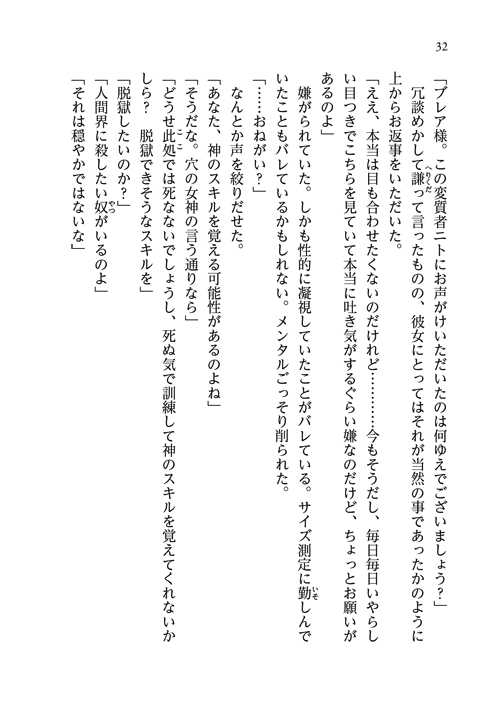 32

「プレア様。この変質者ニトにお声がけいただいたのは何ゆえでございましょう?」
冗談めかして謙って言ったものの、彼女にとってはそれが当然の事であったかのように上からお返事をいただいた。
「ええ、本当は目も合わせたくないのだけれど………今もそうだし、毎日毎日いやらしい目つきでこちらを見ていて本当に吐き気がするぐらい嫌なのだけど、ちょっとお願いがあるのよ」
嫌がられていた。しかも性的に凝視していたことがバレている。サイズ測定に勤しんでいたこともバレているかもしれない。メンタルごっそり削られた。
「……おねがい?」
なんとか声を絞りだせた。
「あなた、神のスキルを覚える可能性があるのよね」
「そうだな。穴の女神の言う通りなら」
「どうせ此処では死なないでしょうし、死ぬ気で訓練して神のスキルを覚えてくれないかしら? 脱獄できそうなスキルを」
「脱獄したいのか?」
「人間界に殺したい奴がいるのよ」
「それは穏やかではないな」